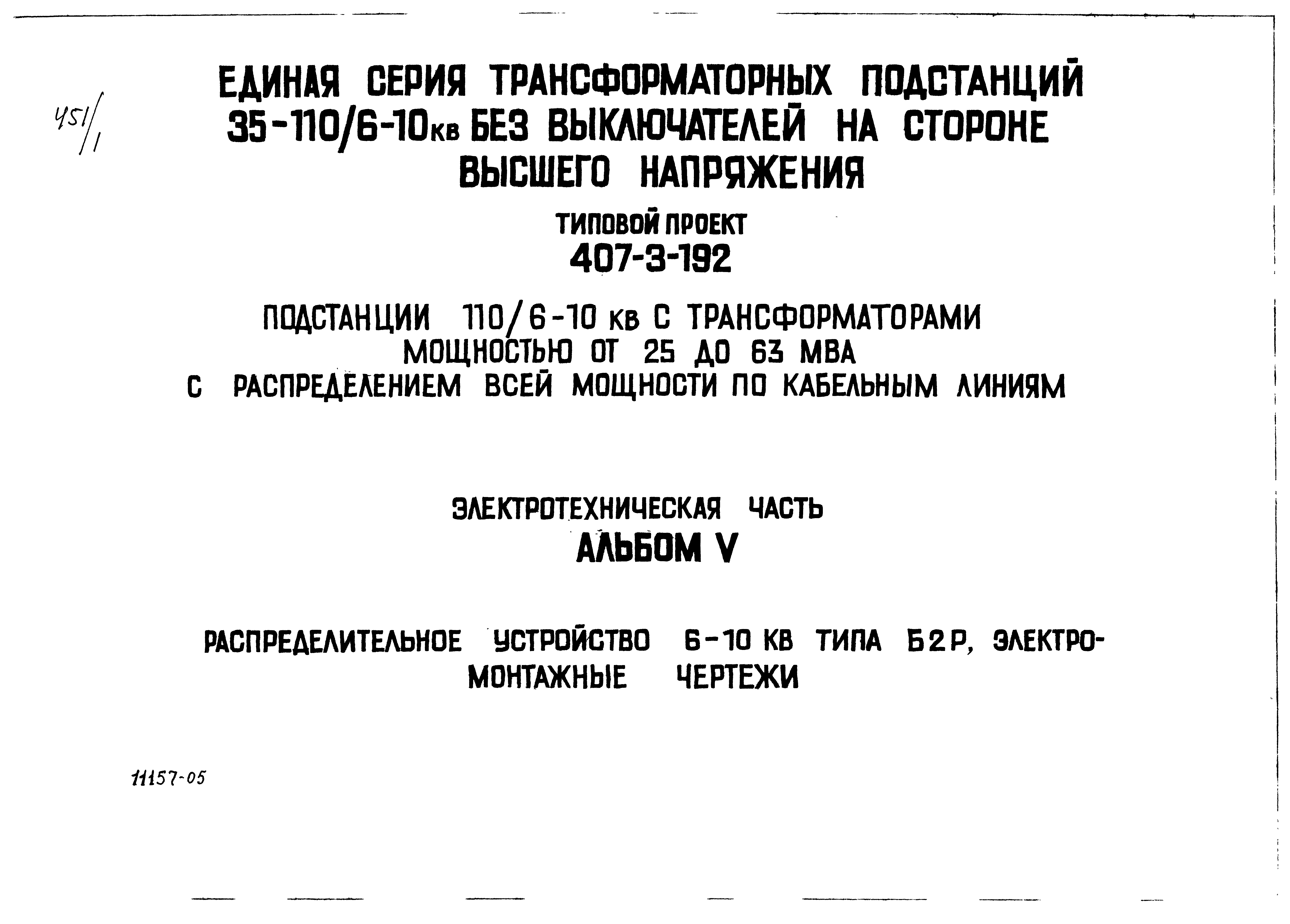 451/1

ЕДИНАЯ СЕРИЯ ТРАНСФОРМАТОРНЫХ ПОДСТАНЦИЙ 35-110/6-10кв БЕЗ ВЫКЛЮЧАТЕЛЕЙ НА СТОРОНЕ ВЫСШЕГО НАПРЯЖЕНИЯ

ТИПОВОЙ ПРОЕКТ
407-3-192

ПОДСТАНЦИИ 110/6-10 кв С ТРАНСФОРМАТОРАМИ МОЩНОСТЬЮ ОТ 25 ДО 63 МВА С РАСПРЕДЕЛЕНИЕМ ВСЕЙ МОЩНОСТИ ПО КАБЕЛЬНЫМ ЛИНИЯМ

ЭЛЕКТРОТЕХНИЧЕСКАЯ ЧАСТЬ
АЛЬБОМ V

РАСПРЕДЕЛИТЕЛЬНОЕ УСТРОЙСТВО 6-10 КВ ТИПА Б2Р, ЭЛЕКТРОМОНТАЖНЫЕ ЧЕРТЕЖИ

11157-05